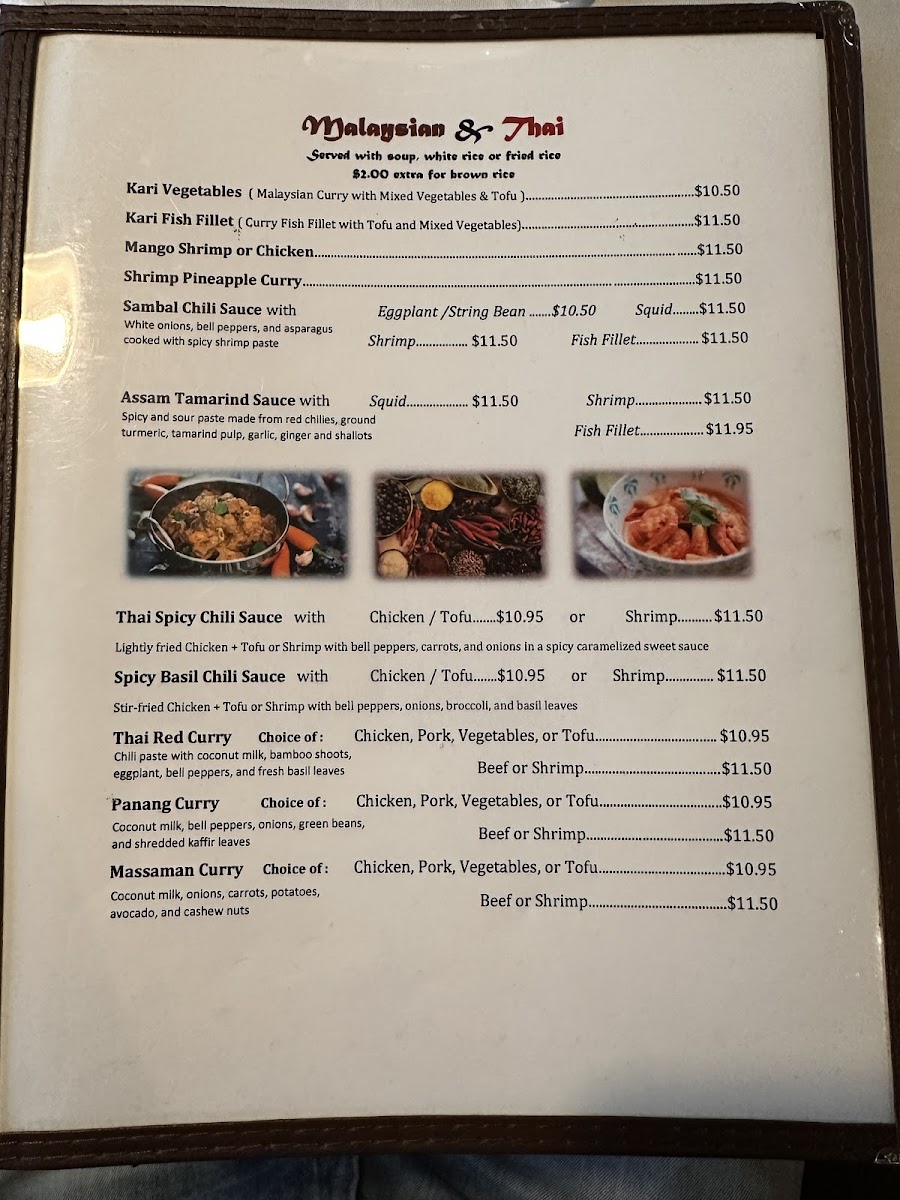 Malaysian & Thai
Served with soup, white rice or fried rice
$2.00 extra for brown rice

Kari Vegetables ( Malaysian Curry with Mixed Vegetables & Tofu ) $10.50

Kari Fish Fillet ( Curry Fish Fillet with Tofu and Mixed Vegetables) $11.50

Mango Shrimp or Chicken $11.50

Shrimp Pineapple Curry $11.50

Sambal Chili Sauce with
White onions, bell peppers, and asparagus cooked with spicy shrimp paste
Eggplant /String Bean $10.50 Squid $11.50
Shrimp $11.50 Fish Fillet $11.50

Assam Tamarind Sauce with
Spicy and sour paste made from red chilies, ground turmeric, tamarind pulp, garlic, ginger and shallots
Squid $11.50 Shrimp $11.50
Fish Fillet $11.95

Thai Spicy Chili Sauce with Chicken / Tofu $10.95 or Shrimp $11.50
Lightly fried Chicken + Tofu or Shrimp with bell peppers, carrots, and onions in a spicy caramelized sweet sauce

Spicy Basil Chili Sauce with Chicken / Tofu $10.95 or Shrimp $11.50
Stir-fried Chicken + Tofu or Shrimp with bell peppers, onions, broccoli, and basil leaves

Thai Red Curry Choice of : Chicken, Pork, Vegetables, or Tofu $10.95
Chili paste with coconut milk, bamboo shoots, eggplant, bell peppers, and fresh basil leaves
Beef or Shrimp $11.50

Panang Curry Choice of : Chicken, Pork, Vegetables, or Tofu $10.95
Coconut milk, bell peppers, onions, green beans, and shredded kaffir leaves
Beef or Shrimp $11.50

Massaman Curry Choice of : Chicken, Pork, Vegetables, or Tofu $10.95
Coconut milk, onions, carrots, potatoes, avocado, and cashew nuts
Beef or Shrimp $11.50